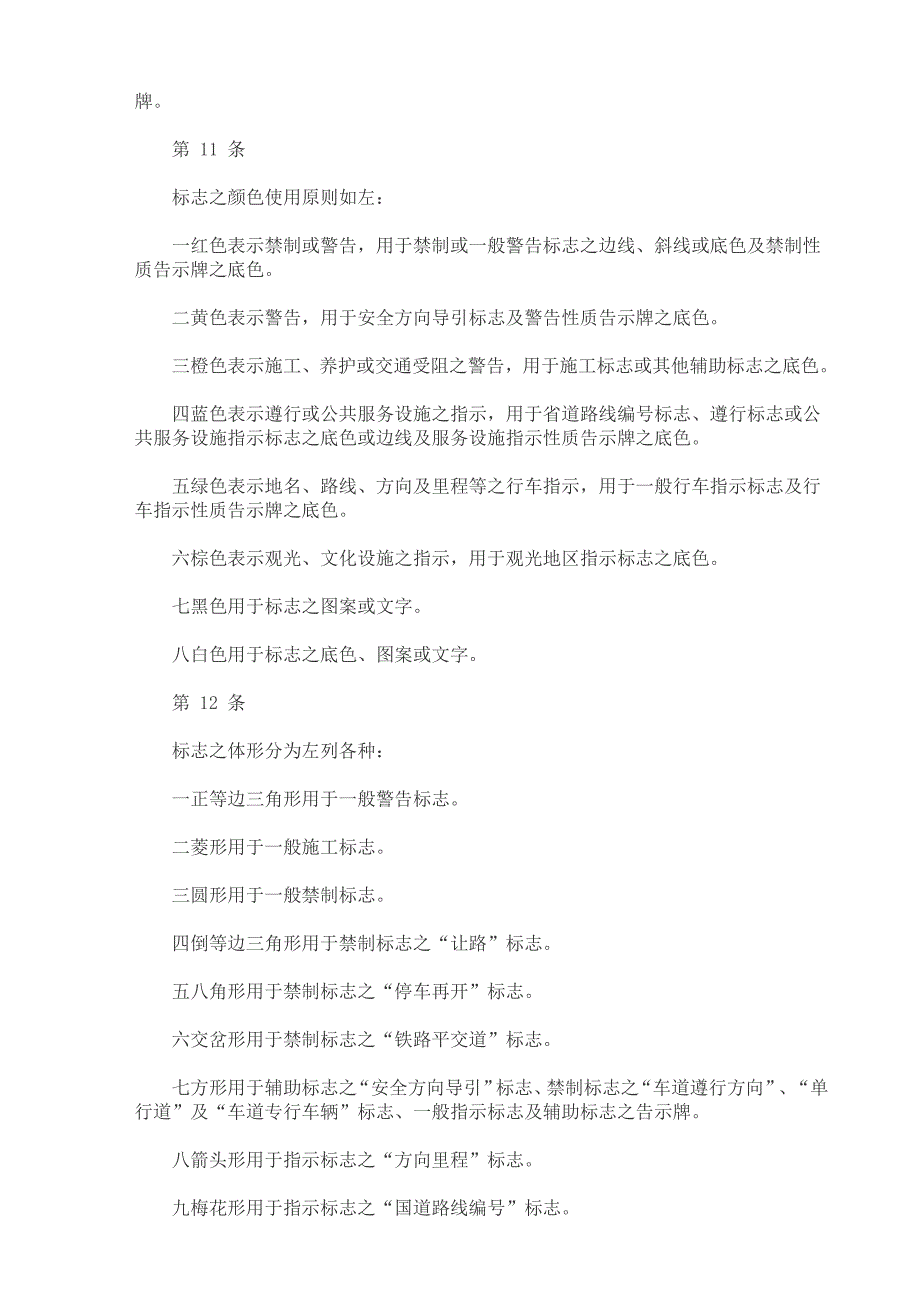 牌。

第 11 条

标志之颜色使用原则如左：

一红色表示禁制或警告，用于禁制或一般警告标志之边线、斜线或底色及禁制性质告示牌之底色。

二黄色表示警告，用于安全方向导引标志及警告性质告示牌之底色。

三橙色表示施工、养护或交通受阻之警告，用于施工标志或其他辅助标志之底色。

四蓝色表示遵行或公共服务设施之指示，用于省道路线编号标志、遵行标志或公共服务设施指示标志之底色或边线及服务设施指示性质告示牌之底色。

五绿色表示地名、路线、方向及里程等之行车指示，用于一般行车指示标志及行车指示性质告示牌之底色。

六棕色表示观光、文化设施之指示，用于观光地区指示标志之底色。

七黑色用于标志之图案或文字。

八白色用于标志之底色、图案或文字。

第 12 条

标志之体形分为左列各种：

一正等边三角形用于一般警告标志。

二菱形用于一般施工标志。

三圆形用于一般禁制标志。

四倒等边三角形用于禁制标志之“让路”标志。

五八角形用于禁制标志之“停车再开”标志。

六交岔形用于禁制标志之“铁路平交道”标志。

七方形用于辅助标志之“安全方向导引”标志、禁制标志之“车道遵行方向”、“单行道”及“车道专行车辆”标志、一般指示标志及辅助标志之告示牌。

八箭头形用于指示标志之“方向里程”标志。

九梅花形用于指示标志之“国道路线编号”标志。